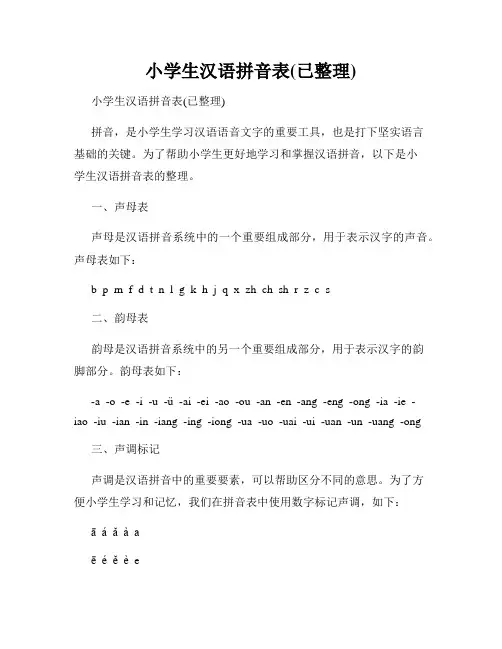 小学生汉语拼音表(已整理)

小学生汉语拼音表(已整理)

拼音，是小学生学习汉语语音文字的重要工具，也是打下坚实语言基础的关键。为了帮助小学生更好地学习和掌握汉语拼音，以下是小学生汉语拼音表的整理。

一、声母表

声母是汉语拼音系统中的一个重要组成部分，用于表示汉字的声音。声母表如下：

b p m f d t n l g k h j q x zh ch sh r z c s

二、韵母表

韵母是汉语拼音系统中的另一个重要组成部分，用于表示汉字的韵脚部分。韵母表如下：

-a -o -e -i -u -ü -ai -ei -ao -ou -an -en -ang -eng -ong -ia -ie -iao -iu -ian -in -iang -ing -iong -ua -uo -uai -ui -uan -un -uang -ong

三、声调标记

声调是汉语拼音中的重要要素，可以帮助区分不同的意思。为了方便小学生学习和记忆，我们在拼音表中使用数字标记声调，如下：

ā á ǎ à a

ē é ě è e